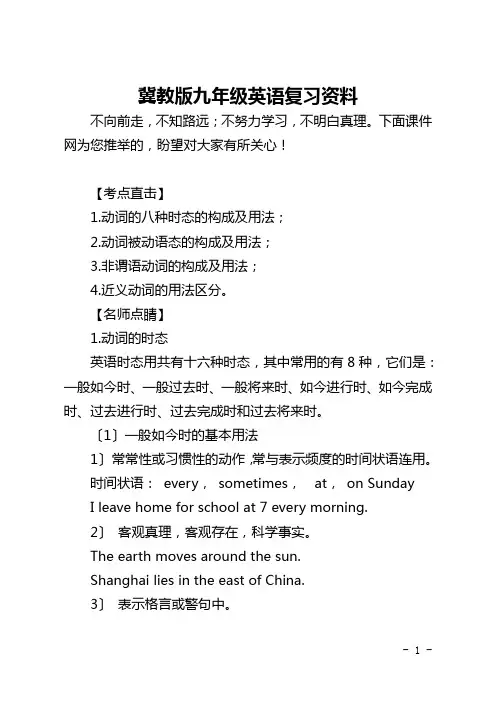 冀教版九年级英语复习资料

不向前走，不知路远；不努力学习，不明白真理。下面课件网为您推举的，盼望对大家有所关心！

【考点直击】

1.动词的八种时态的构成及用法；

2.动词被动语态的构成及用法；

3.非谓语动词的构成及用法；

4.近义动词的用法区分。

【名师点睛】

1.动词的时态

英语时态用共有十六种时态，其中常用的有 8 种，它们是：一般如今时、一般过去时、一般将来时、如今进行时、如今完成时、过去进行时、过去完成时和过去将来时。

〔1〕一般如今时的基本用法

1〕常常性或习惯性的动作,常与表示频度的时间状语连用。

时间状语： every， sometimes， at， on Sunday

I leave home for school at 7 every morning.

2〕 客观真理，客观存在，科学事实。

The earth moves around the sun.

Shanghai lies in the east of China.

3〕 表示格言或警句中。

- 1 -